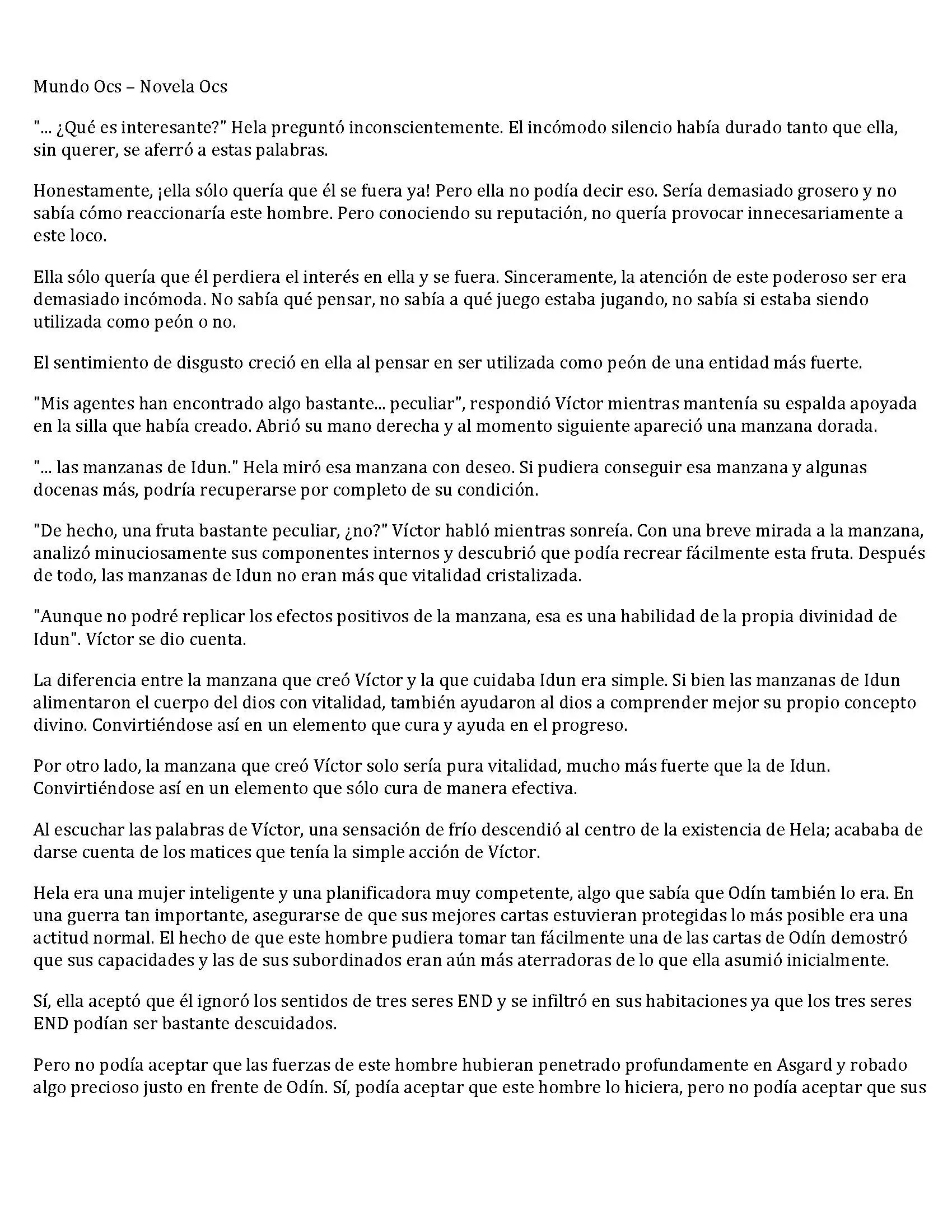 Mundo Ocs – Novela Ocs

"... ¿Qué es interesante?" Hela preguntó inconscientemente. El incómodo silencio había durado tanto que ella, sin querer, se aferró a estas palabras.

Honestamente, ¡ella sólo quería que él se fuera ya! Pero ella no podía decir eso. Sería demasiado grosero y no sabía cómo reaccionaría este hombre. Pero conociendo su reputación, no quería provocar innecesariamente a este loco.

Ella sólo quería que él perdiera el interés en ella y se fuera. Sinceramente, la atención de este poderoso ser era demasiado incómoda. No sabía qué pensar, no sabía a qué juego estaba jugando, no sabía si estaba siendo utilizada como peón o no.

El sentimiento de disgusto creció en ella al pensar en ser utilizada como peón de una entidad más fuerte.

"Mis agentes han encontrado algo bastante... peculiar", respondió Víctor mientras mantenía su espalda apoyada en la silla que había creado. Abrió su mano derecha y al momento siguiente apareció una manzana dorada.

"... las manzanas de Idun." Hela miró esa manzana con deseo. Si pudiera conseguir esa manzana y algunas docenas más, podría recuperarse por completo de su condición.

"De hecho, una fruta bastante peculiar, ¿no?" Víctor habló mientras sonreía. Con una breve mirada a la manzana, analizó minuciosamente sus componentes internos y descubrió que podía recrear fácilmente esta fruta. Después de todo, las manzanas de Idun no eran más que vitalidad cristalizada.

"Aunque no podré replicar los efectos positivos de la manzana, esa es una habilidad de la propia divinidad de Idun". Víctor se dio cuenta.

La diferencia entre la manzana que creó Víctor y la que cuidaba Idun era simple. Si bien las manzanas de Idun alimentaron el cuerpo del dios con vitalidad, también ayudaron al dios a comprender mejor su propio concepto divino. Convirtiéndose así en un elemento que cura y ayuda en el progreso.

Por otro lado, la manzana que creó Víctor solo sería pura vitalidad, mucho más fuerte que la de Idun. Convirtiéndose así en un elemento que sólo cura de manera efectiva.

Al escuchar las palabras de Víctor, una sensación de frío descendió al centro de la existencia de Hela; acababa de darse cuenta de los matices que tenía la simple acción de Víctor.

Hela era una mujer inteligente y una planificadora muy competente, algo que sabía que Odín también lo era. En una guerra tan importante, asegurarse de que sus mejores cartas estuvieran protegidas lo más posible era una actitud normal. El hecho de que este hombre pudiera tomar tan fácilmente una de las cartas de Odín demostró que sus capacidades y las de sus subordinados eran aún más aterradoras de lo que ella asumió inicialmente.

Sí, ella aceptó que él ignoró los sentidos de tres seres END y se infiltró en sus habitaciones ya que los tres seres END podían ser bastante descuidados.

Pero no podía aceptar que las fuerzas de este hombre hubieran penetrado profundamente en Asgard y robado algo precioso justo en frente de Odín. Sí, podía aceptar que este hombre lo hiciera, pero no podía aceptar que sus